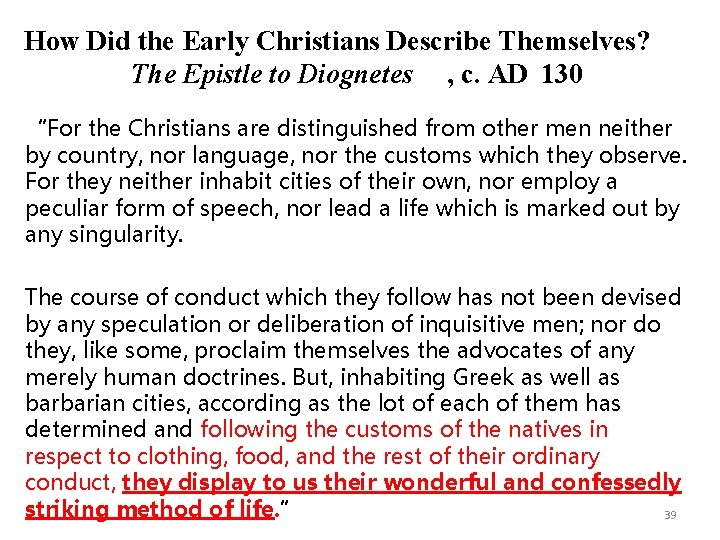 How Did the Early Christians Describe Themselves?
The Epistle to Diognetes , c. AD 130

"For the Christians are distinguished from other men neither by country, nor language, nor the customs which they observe. For they neither inhabit cities of their own, nor employ a peculiar form of speech, nor lead a life which is marked out by any singularity.

The course of conduct which they follow has not been devised by any speculation or deliberation of inquisitive men; nor do they, like some, proclaim themselves the advocates of any merely human doctrines. But, inhabiting Greek as well as barbarian cities, according as the lot of each of them has determined and following the customs of the natives in respect to clothing, food, and the rest of their ordinary conduct, they display to us their wonderful and confessedly striking method of life."

39